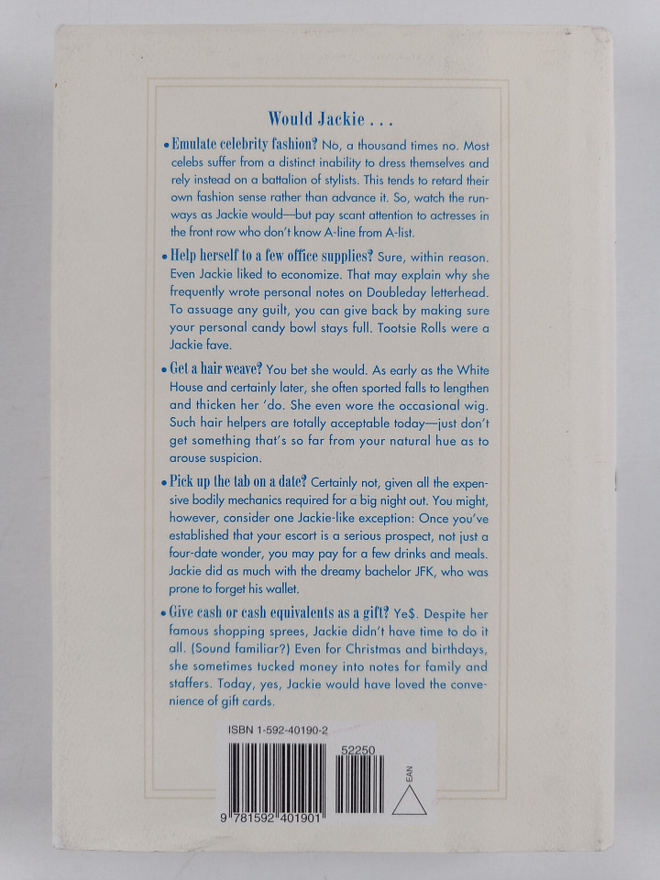 Would Jackie . . .

• Emulate celebrity fashion? No, a thousand times no. Most celebs suffer from a distinct inability to dress themselves and rely instead on a battalion of stylists. This tends to retard their own fashion sense rather than advance it. So, watch the runways as Jackie would—but pay scant attention to actresses in the front row who don't know A-line from A-list.

• Help herself to a few office supplies? Sure, within reason. Even Jackie liked to economize. That may explain why she frequently wrote personal notes on Doubleday letterhead. To assuage any guilt, you can give back by making sure your personal candy bowl stays full. Tootsie Rolls were a Jackie fave.

• Get a hair weave? You bet she would. As early as the White House and certainly later, she often sported falls to lengthen and thicken her 'do. She even wore the occasional wig. Such hair helpers are totally acceptable today—just don't get something that's so far from your natural hue as to arouse suspicion.

• Pick up the tab on a date? Certainly not, given all the expensive bodily mechanics required for a big night out. You might, however, consider one Jackie-like exception: Once you've established that your escort is a serious prospect, not just a four-date wonder, you may pay for a few drinks and meals. Jackie did as much with the dreamy bachelor JFK, who was prone to forget his wallet.

• Give cash or cash equivalents as a gift? Ye$. Despite her famous shopping sprees, Jackie didn't have time to do it all. (Sound familiar?) Even for Christmas and birthdays, she sometimes tucked money into notes for family and staffers. Today, yes, Jackie would have loved the convenience of gift cards.

ISBN 1-592-40190-2

52250

EAN

9 781592 401901